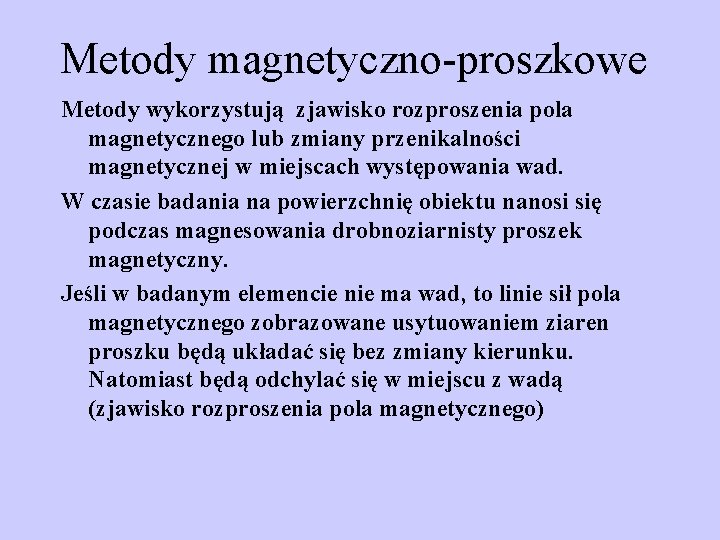 Metody magnetyczno-proszkowe

Metody wykorzystują zjawisko rozproszenia pola magnetycznego lub zmiany przenikalności magnetycznej w miejscach występowania wad.

W czasie badania na powierzchnię obiektu nanosi się podczas magnesowania drobnoziarnisty proszek magnetyczny.

Jeśli w badanym elemencie nie ma wad, to linie sił pola magnetycznego zobrazowane usytuowaniem ziaren proszku będą układać się bez zmiany kierunku. Natomiast będą odchylać się w miejscu z wadą (zjawisko rozproszenia pola magnetycznego)